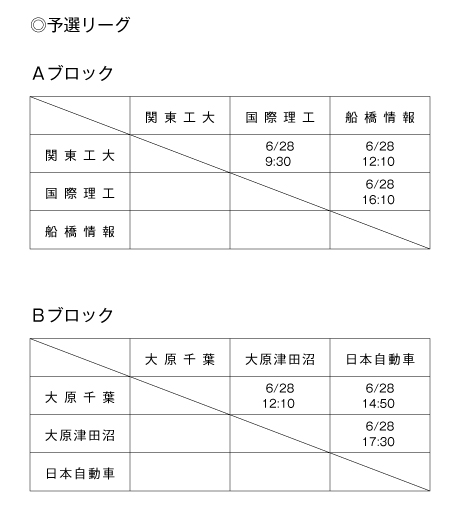 ◎予選リーグ

Aブロック

| | 関東工大 | 国際理工 | 船橋情報 |
|---|---|---|---|
| 関東工大 | | 6/28 9:30 | 6/28 12:10 |
| 国際理工 | | | 6/28 16:10 |
| 船橋情報 | | | |

Bブロック

| | 大原千葉 | 大原津田沼 | 日本自動車 |
|---|---|---|---|
| 大原千葉 | | 6/28 12:10 | 6/28 14:50 |
| 大原津田沼 | | | 6/28 17:30 |
| 日本自動車 | | | |